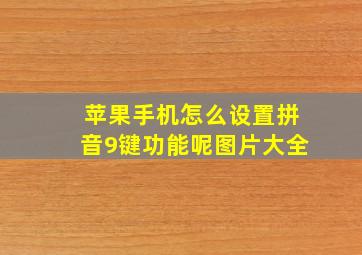 苹果手机怎么设置拼音9键功能呢图片大全